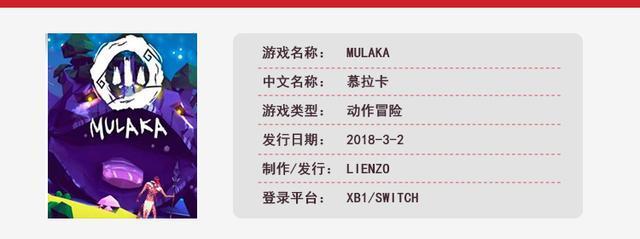 MULAKA

游戏名称： MULAKA
中文名称： 慕拉卡
游戏类型： 动作冒险
发行日期： 2018-3-2
制作/发行： LIENZO
登录平台： XB1/SWITCH